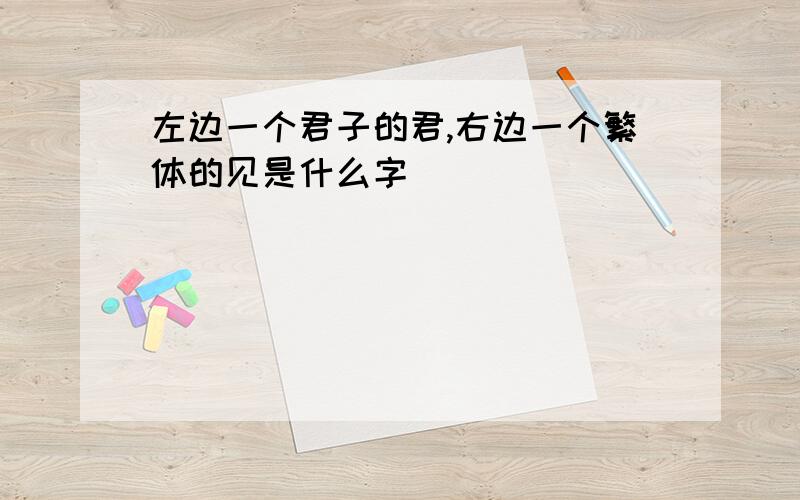 左边一个君子的君,右边一个繁体的见是什么字